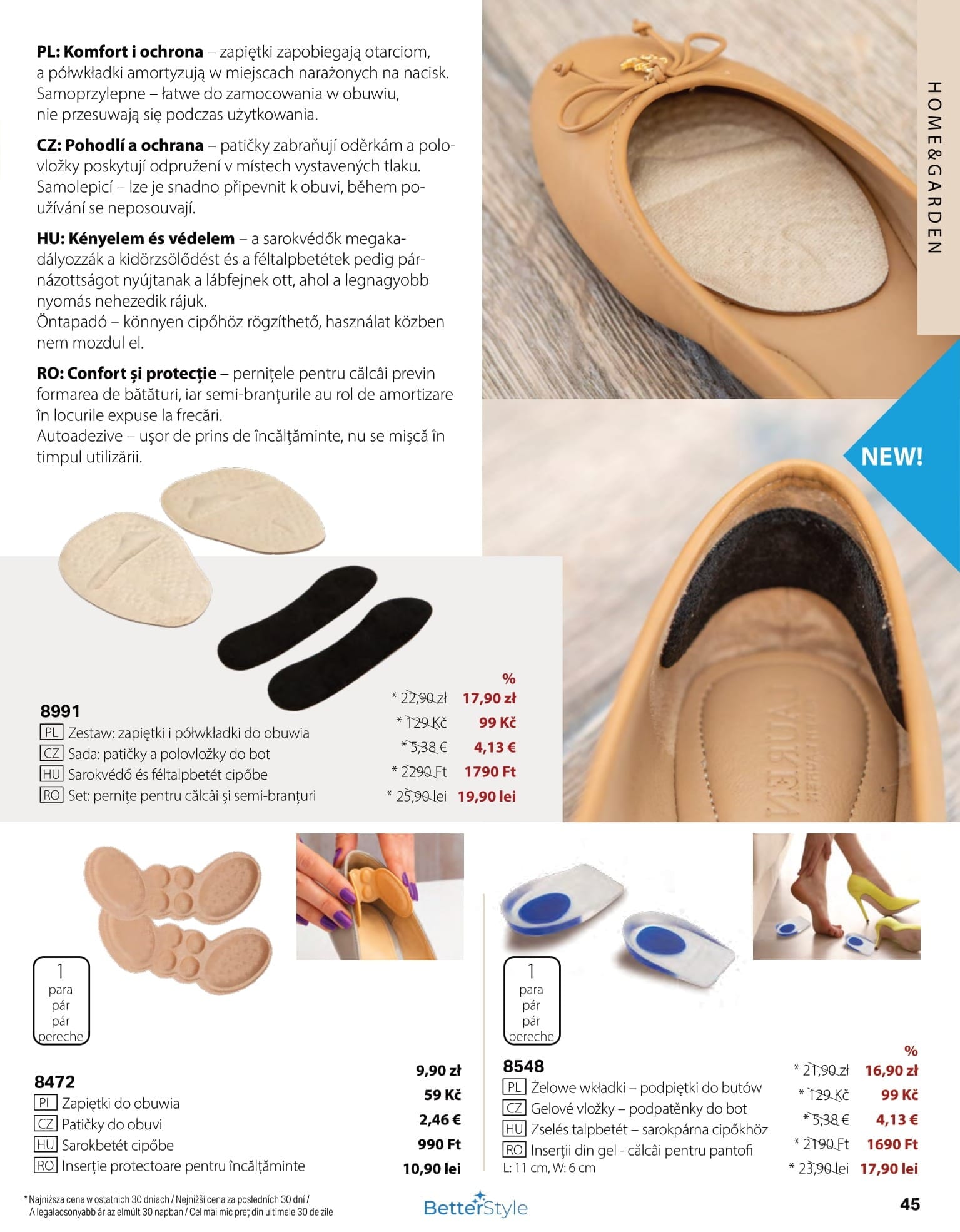 PL: Komfort i ochrona – zapiętki zapobiegają otarciom, a półwkładki amortyzują w miejscach narażonych na nacisk. Samoprzylepne – łatwe do zamocowania w obuwiu, nie przesuwają się podczas użytkowania.

CZ: Pohodlí a ochrana – patičky zabraňují oděrkám a polovložky poskytují odpružení v místech vystavených tlaku. Samolepicí – lze je snadno připevnit k obuvi, během používání se neposouvají.

HU: Kényelem és védelem – a sarokvédők megakadályozzák a kidörzsölődést és a féltalpbetétek pedig párnázottságot nyújtanak a lábfejnek ott, ahol a legnagyobb nyomás nehezedik rájuk.
Öntapadó – könnyen cipőhöz rögzíthető, használat közben nem mozdul el.

RO: Confort și protecție – pernițele pentru călcâi previn formarea de bătături, iar semi-branțurile au rol de amortizare în locurile expuse la frecări.
Autoadezive – ușor de prins de încălțăminte, nu se mișcă în timpul utilizării.

HOME&GARDEN

NEW!

8991
PL Zestaw: zapiętki i półwkładki do obuwia
CZ Sada: patičky a polovložky do bot
HU Sarokvédő és féltalpbetét cipőbe
RO Set: pernițe pentru călcâi și semi-branțuri

%
* 22,90 zł 17,90 zł
* 129 Kč 99 Kč
* 5,38 € 4,13 €
* 2290 Ft 1790 Ft
* 25,90 lei 19,90 lei

1
para
pár
pár
pereche

8472
PL Zapiętki do obuwia
CZ Patičky do obuvi
HU Sarokbetét cipőbe
RO Inserție protectoare pentru încălțăminte

9,90 zł
59 Kč
2,46 €
990 Ft
10,90 lei

1
para
pár
pár
pereche

8548
PL Żelowe wkładki – podpiętki do butów
CZ Gelové vložky – podpatěnky do bot
HU Zselés talpbetét – sarokpárna cipőkhöz
RO Inserții din gel - călcâi pentru pantofi
L: 11 cm, W: 6 cm

%
* 21,90 zł 16,90 zł
* 129 Kč 99 Kč
* 5,38 € 4,13 €
* 2190 Ft 1690 Ft
* 23,90 lei 17,90 lei

* Najniższa cena w ostatnich 30 dniach / Nejnižší cena za posledních 30 dní / A legalacsonyabb ár az elmúlt 30 napban / Cel mai mic preț din ultimele 30 de zile

BetterStyle

45